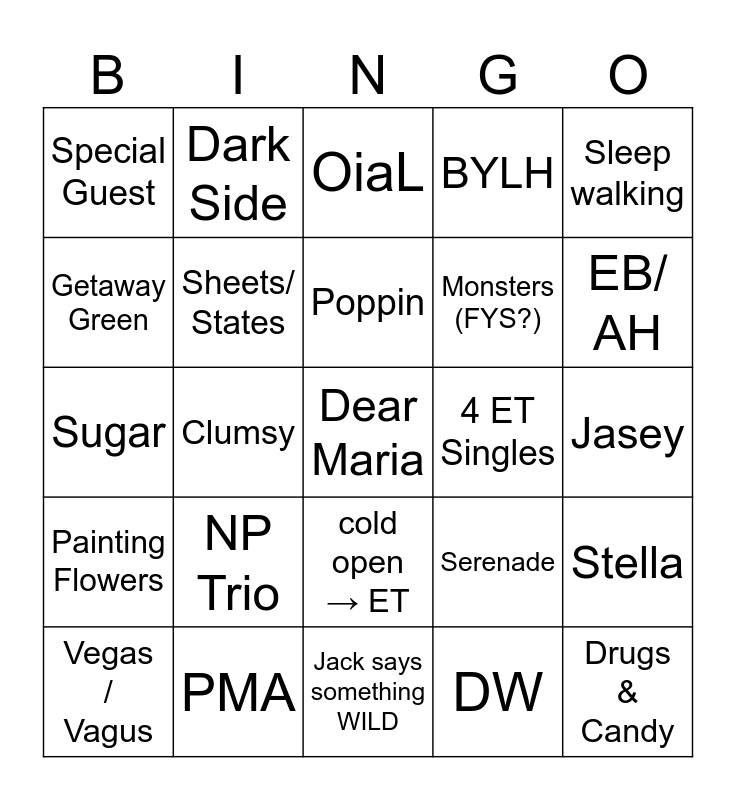 | B | I | N | G | O |
|---|---|---|---|---|
| Special Guest | Dark Side | OiaL | BYLH | Sleep walking |
| Getaway Green | Sheets/ States | Poppin | Monsters (FYS?) | EB/ AH |
| Sugar | Clumsy | Dear Maria | 4 ET Singles | Jasey |
| Painting Flowers | NP Trio | cold open → ET | Serenade | Stella |
| Vegas / Vagus | PMA | Jack says something WILD | DW | Drugs & Candy |